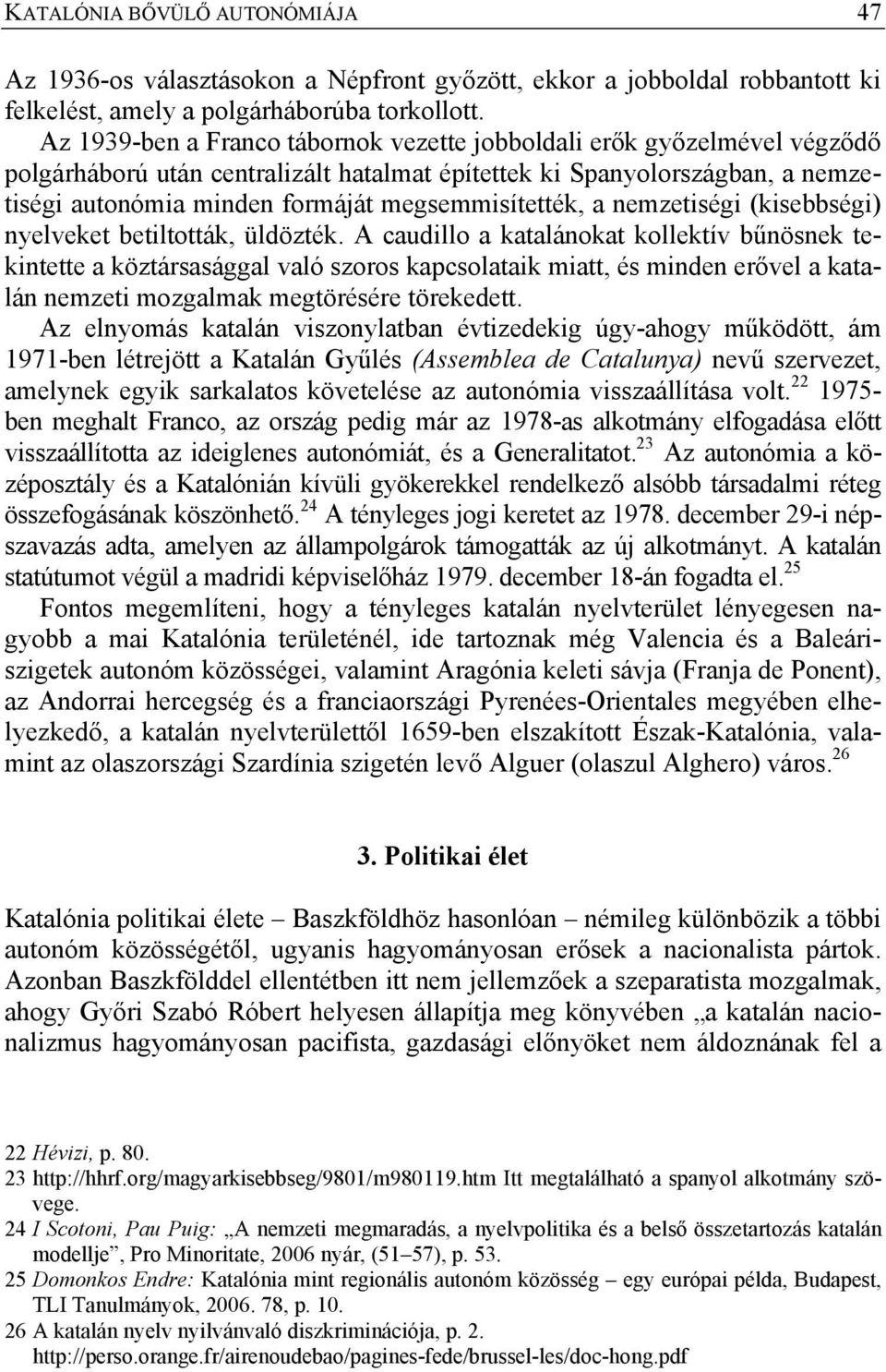 KATALÓNIA BŐVÜLŐ AUTONÓMIÁJA 47

Az 1936-os választásokon a Népfront győzött, ekkor a jobboldal robbantott ki felkelést, amely a polgárháborúba torkollott.

Az 1939-ben a Franco tábornok vezette jobboldali erők győzelmével végződő polgárháború után centralizált hatalmat építettek ki Spanyolországban, a nemzetiségi autonómia minden formáját megsemmisítették, a nemzetiségi (kisebbségi) nyelveket betiltották, üldözték. A caudillo a katalánokat kollektív bűnösnek tekintette a köztársasággal való szoros kapcsolataik miatt, és minden erővel a katalán nemzeti mozgalmak megtörésére törekedett.

Az elnyomás katalán viszonylatban évtizedekig úgy-ahogy működött, ám 1971-ben létrejött a Katalán Gyűlés (Assemblea de Catalunya) nevű szervezet, amelynek egyik sarkalatos követelése az autonómia visszaállítása volt.$^{22}$ 1975-ben meghalt Franco, az ország pedig már az 1978-as alkotmány elfogadása előtt visszaállította az ideiglenes autonómiát, és a Generalitatot.$^{23}$ Az autonómia a középosztály és a Katalónián kívüli gyökerekkel rendelkező alsóbb társadalmi réteg összefogásának köszönhető.$^{24}$ A tényleges jogi keretet az 1978. december 29-i népszavazás adta, amelyen az állampolgárok támogatták az új alkotmányt. A katalán statútumot végül a madridi képviselőház 1979. december 18-án fogadta el.$^{25}$

Fontos megemlíteni, hogy a tényleges katalán nyelvterület lényegesen nagyobb a mai Katalónia területénél, ide tartoznak még Valencia és a Baleári-szigetek autonóm közösségei, valamint Aragónia keleti sávja (Franja de Ponent), az Andorrai hercegség és a franciaországi Pyrenées-Orientales megyében elhelyezkedő, a katalán nyelvterülettől 1659-ben elszakított Észak-Katalónia, valamint az olaszországi Szardínia szigetén levő Alguer (olaszul Alghero) város.$^{26}$

3. Politikai élet

Katalónia politikai élete – Baszkföldhöz hasonlóan – némileg különbözik a többi autonóm közösségétől, ugyanis hagyományosan erősek a nacionalista pártok. Azonban Baszkfölddel ellentétben itt nem jellemzőek a szeparatista mozgalmak, ahogy Győri Szabó Róbert helyesen állapítja meg könyvében „a katalán nacionalizmus hagyományosan pacifista, gazdasági előnyöket nem áldoznának fel a

22 Hévizi, p. 80.
23 http://hhrf.org/magyarkisebbseg/9801/m980119.htm Itt megtalálható a spanyol alkotmány szövege.
24 I Scotoni, Pau Puig: „A nemzeti megmaradás, a nyelvpolitika és a belső összetartozás katalán modellje”, Pro Minoritate, 2006 nyár, (51–57), p. 53.
25 Domonkos Endre: Katalónia mint regionális autonóm közösség – egy európai példa, Budapest, TLI Tanulmányok, 2006. 78, p. 10.
26 A katalán nyelv nyilvánvaló diszkriminációja, p. 2. http://perso.orange.fr/airenoudebao/pagines-fede/brussel-les/doc-hong.pdf